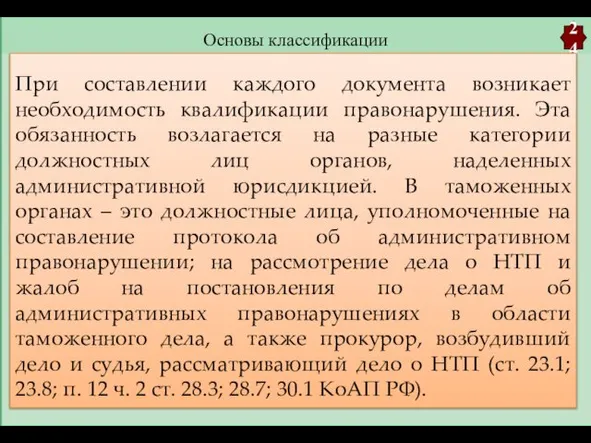 Основы классификации

24

При составлении каждого документа возникает необходимость квалификации правонарушения. Эта обязанность возлагается на разные категории должностных лиц органов, наделенных административной юрисдикцией. В таможенных органах – это должностные лица, уполномоченные на составление протокола об административном правонарушении; на рассмотрение дела о НТП и жалоб на постановления по делам об административных правонарушениях в области таможенного дела, а также прокурор, возбудивший дело и судья, рассматривающий дело о НТП (ст. 23.1; 23.8; п. 12 ч. 2 ст. 28.3; 28.7; 30.1 КоАП РФ).